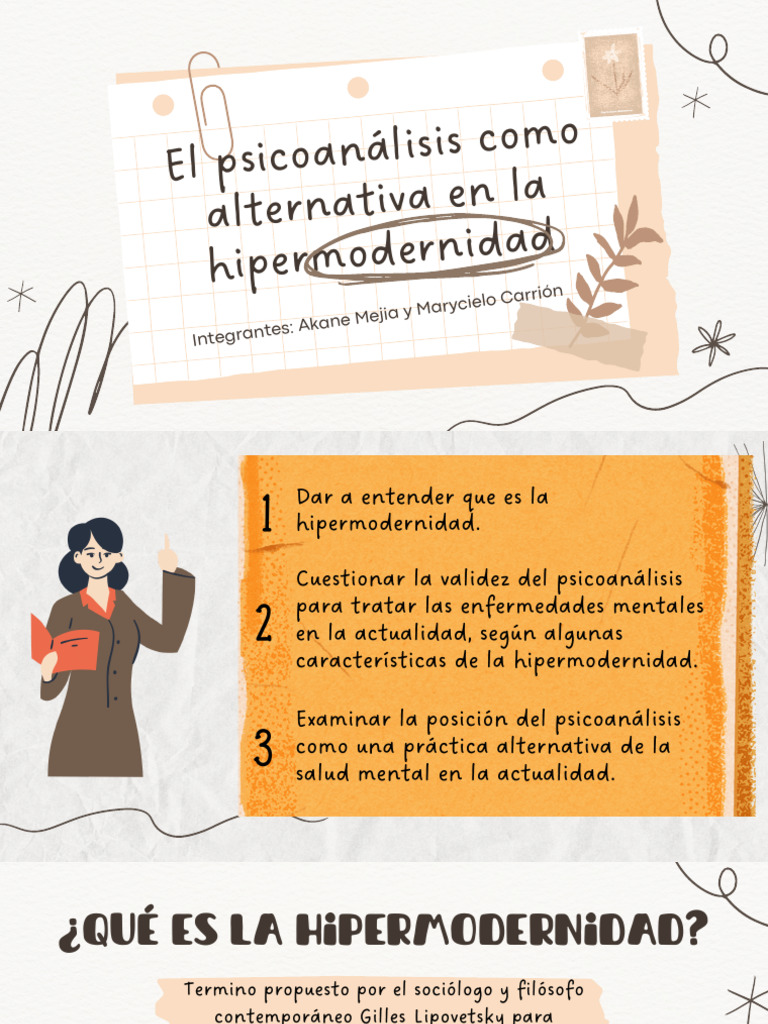 El psicoanálisis como alternativa en la hipermodernidad

Integrantes: Akane Mejia y Marycielo Carrión

1 Dar a entender que es la hipermodernidad.

2 Cuestionar la validez del psicoanálisis para tratar las enfermedades mentales en la actualidad, según algunas características de la hipermodernidad.

3 Examinar la posición del psicoanálisis como una práctica alternativa de la salud mental en la actualidad.

¿QUÉ ES LA HIPERMODERNIDAD?

Termino propuesto por el sociólogo y filósofo contemporáneo Gilles Lipovetsky para